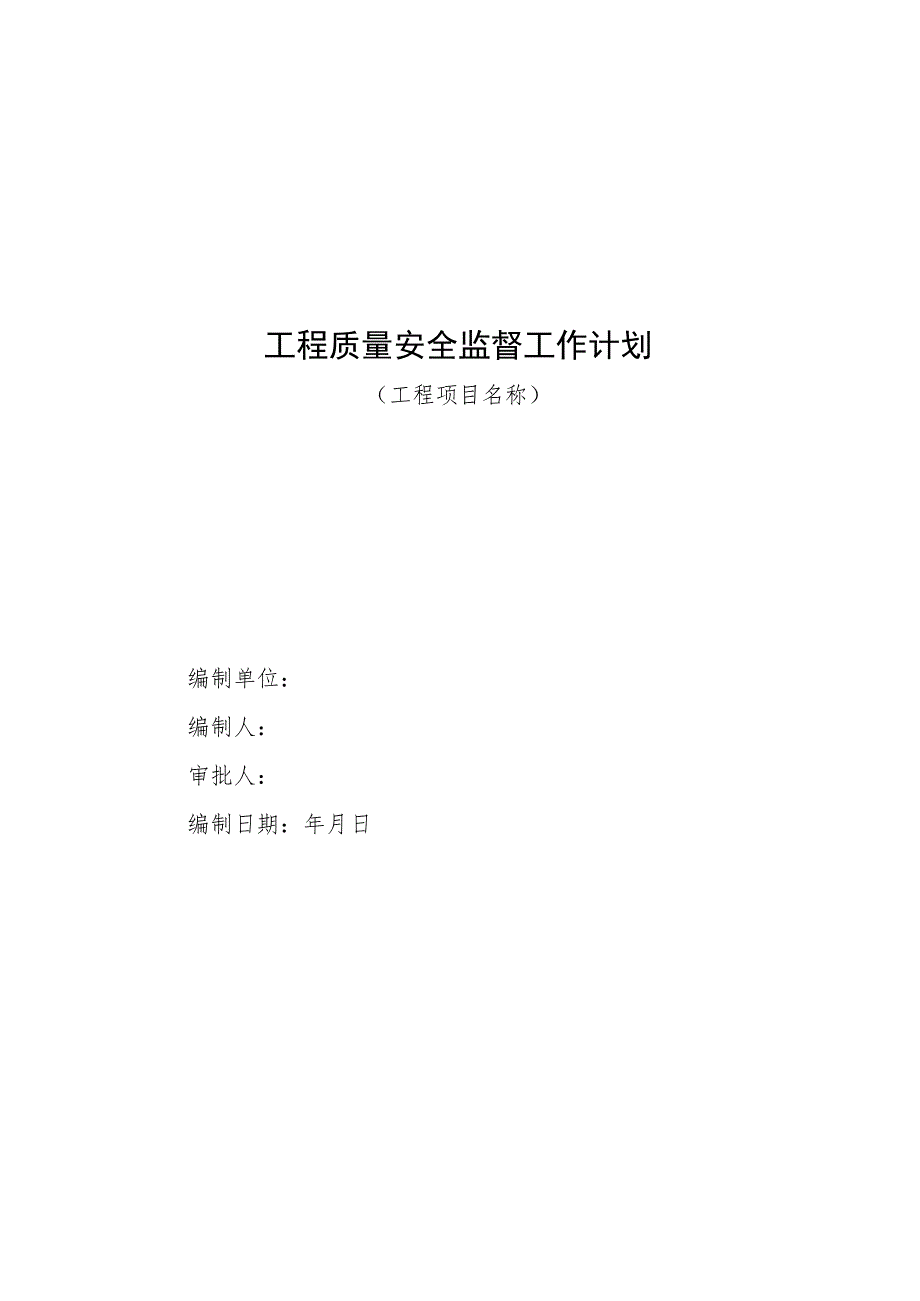 工程质量安全监督工作计划

（工程项目名称）

编制单位：

编制人：

审批人：

编制日期：年月日